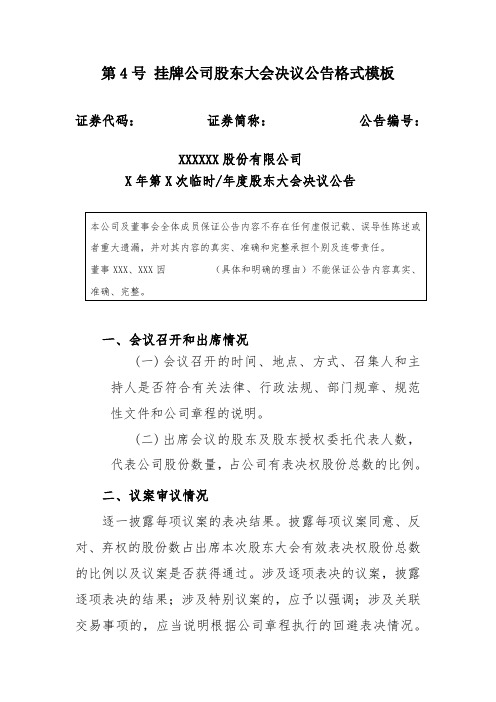 第 4 号 挂牌公司股东大会决议公告格式模板

证券代码：　　　　证券简称：　　　　公告编号：

XXXXXX 股份有限公司
X 年第 X 次临时/年度股东大会决议公告

本公司及董事会全体成员保证公告内容不存在任何虚假记载、误导性陈述或者重大遗漏，并对其内容的真实、准确和完整承担个别及连带责任。
董事 XXX、XXX 因　　　　（具体和明确的理由）不能保证公告内容真实、准确、完整。

一、会议召开和出席情况

（一）会议召开的时间、地点、方式、召集人和主持人是否符合有关法律、行政法规、部门规章、规范性文件和公司章程的说明。

（二）出席会议的股东及股东授权委托代表人数，代表公司股份数量，占公司有表决权股份总数的比例。

二、议案审议情况

逐一披露每项议案的表决结果。披露每项议案同意、反对、弃权的股份数占出席本次股东大会有效表决权股份总数的比例以及议案是否获得通过。涉及逐项表决的议案，披露逐项表决的结果；涉及特别议案的，应予以强调；涉及关联交易事项的，应当说明根据公司章程执行的回避表决情况。